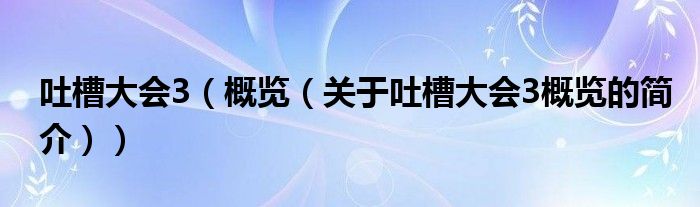 吐槽大会3（概览（关于吐槽大会3概览的简介））